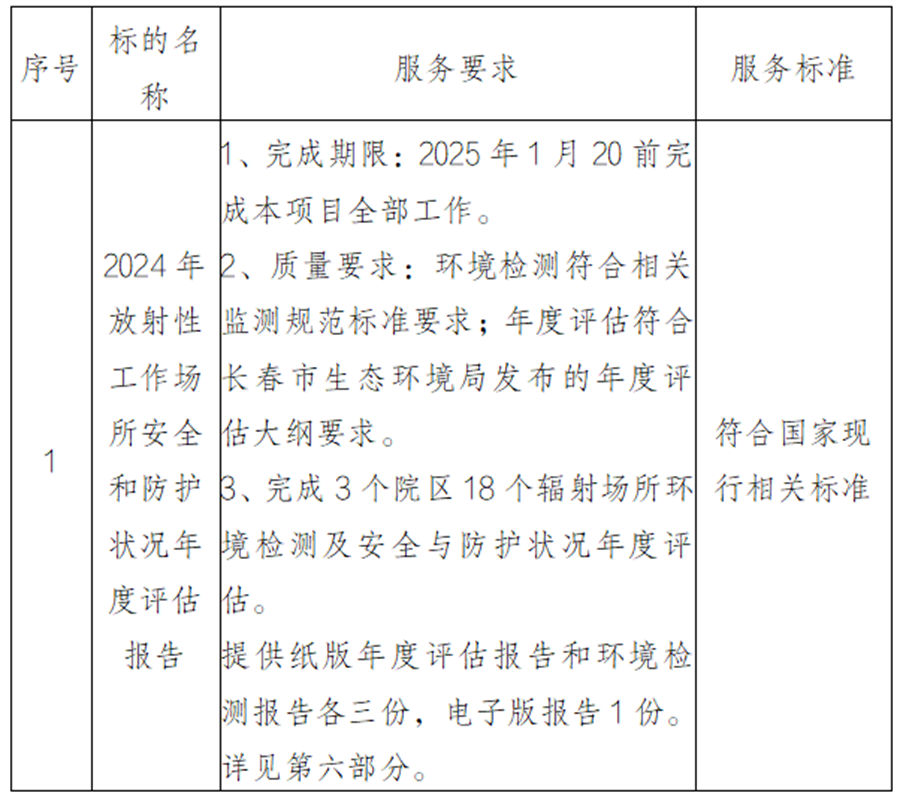 | 序号 | 标的名称 | 服务要求 | 服务标准 |
|---|---|---|---|
| 1 | 2024年放射性工作场所安全和防护状况年度评估报告 | 1、完成期限：2025年1月20前完成本项目全部工作。<br>2、质量要求：环境检测符合相关监测规范标准要求；年度评估符合长春市生态环境局发布的年度评估大纲要求。<br>3、完成3个院区18个辐射场所环境检测及安全与防护状况年度评估。<br>提供纸版年度评估报告和环境检测报告各三份，电子版报告1份。<br>详见第六部分。 | 符合国家现行相关标准 |